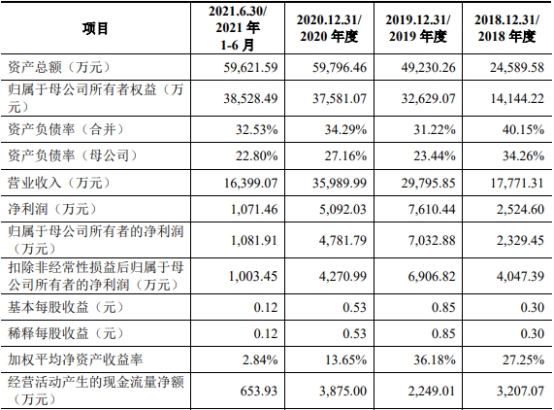 | 项目 | 2021.6.30/ 2021 年 1-6 月 | 2020.12.31/ 2020 年度 | 2019.12.31/ 2019 年度 | 2018.12.31/ 2018 年度 |
|---|---|---|---|---|
| 资产总额（万元） | 59,621.59 | 59,796.46 | 49,230.26 | 24,589.58 |
| 归属于母公司所有者权益（万元） | 38,528.49 | 37,581.07 | 32,629.07 | 14,144.22 |
| 资产负债率（合并） | 32.53% | 34.29% | 31.22% | 40.15% |
| 资产负债率（母公司） | 22.80% | 27.16% | 23.44% | 34.26% |
| 营业收入（万元） | 16,399.07 | 35,989.99 | 29,795.85 | 17,771.31 |
| 净利润（万元） | 1,071.46 | 5,092.03 | 7,610.44 | 2,524.60 |
| 归属于母公司所有者的净利润（万元） | 1,081.91 | 4,781.79 | 7,032.88 | 2,329.45 |
| 扣除非经常性损益后归属于母公司所有者的净利润（万元） | 1,003.45 | 4,270.99 | 6,906.82 | 4,047.39 |
| 基本每股收益（元） | 0.12 | 0.53 | 0.85 | 0.30 |
| 稀释每股收益（元） | 0.12 | 0.53 | 0.85 | 0.30 |
| 加权平均净资产收益率 | 2.84% | 13.65% | 36.18% | 27.25% |
| 经营活动产生的现金流量净额（万元） | 653.93 | 3,875.00 | 2,249.01 | 3,207.07 |